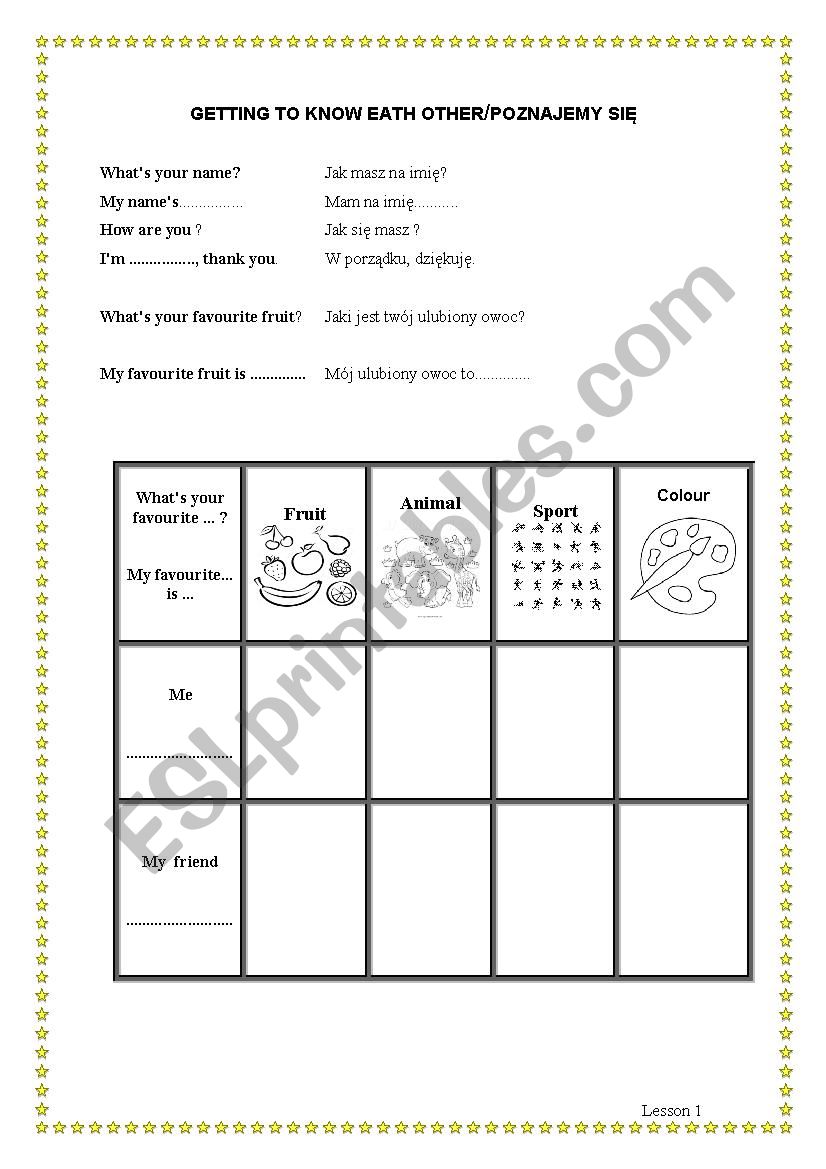 GETTING TO KNOW EATH OTHER/POZNAJEMY SIĘ

What's your name? Jak masz na imię?
My name's................ Mam na imię...........
How are you ? Jak się masz ?
I'm ................, thank you. W porządku, dziękuję.

What's your favourite fruit? Jaki jest twój ulubiony owoc?

My favourite fruit is .............. Mój ulubiony owoc to..............

| What's your favourite ... ? My favourite... is ... | Fruit | Animal | Sport | Colour |
|---|---|---|---|---|
| Me .......................... | | | | |
| My friend .......................... | | | | |

ESLprintables.com

Lesson 1